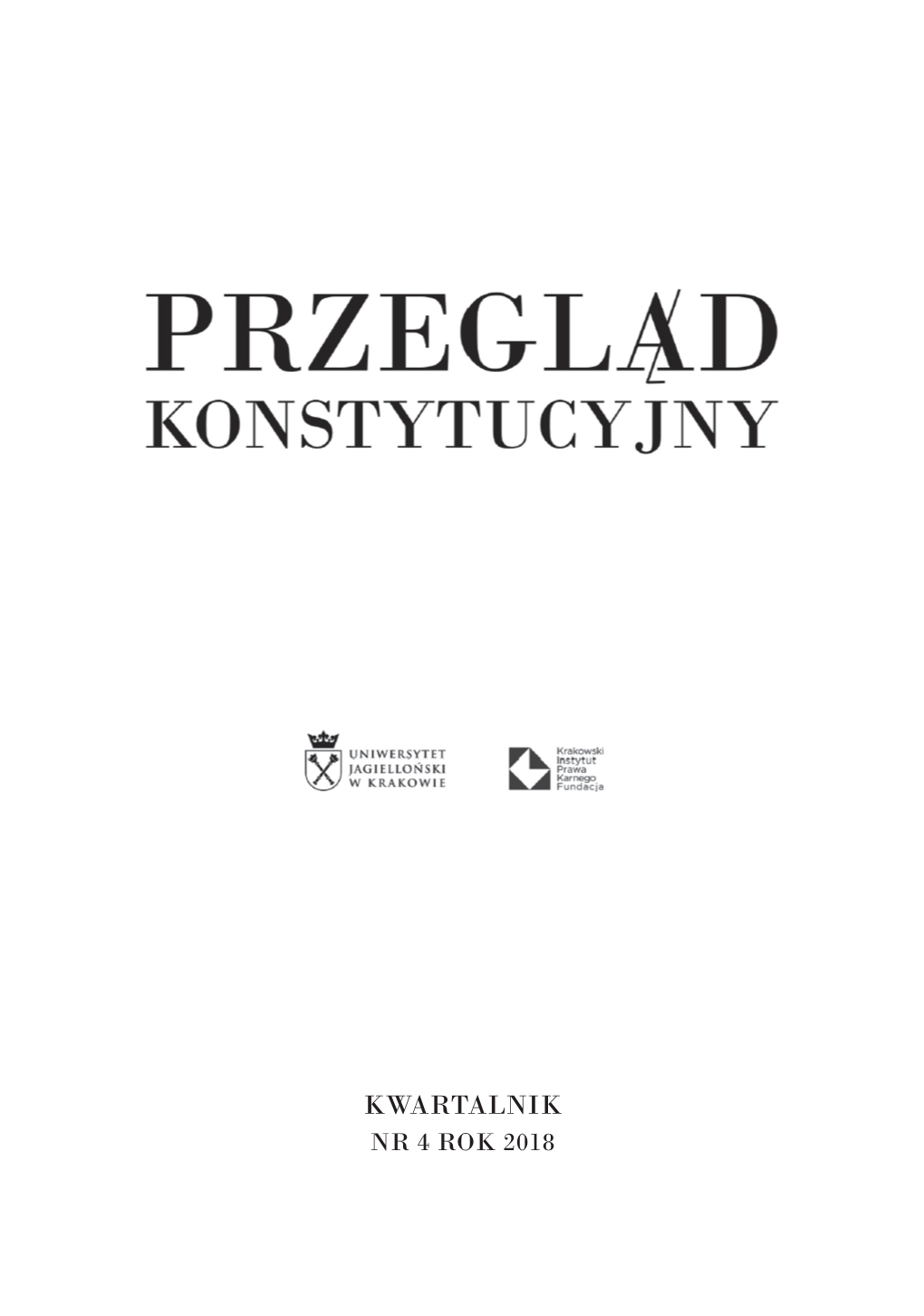 PRZEGLĄD
KONSTYTUCYJNY

UNIWERSYTET
JAGIELLOŃSKI
W KRAKOWIE

Krakowski
Instytut
Prawa
Karnego
Fundacja

KWARTALNIK
NR 4 ROK 2018